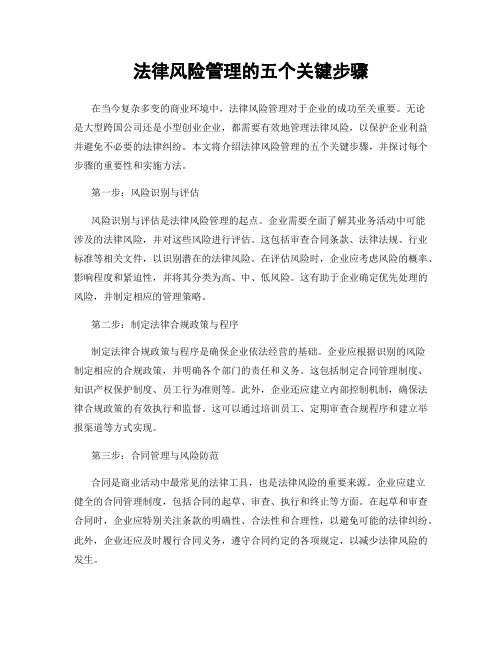 法律风险管理的五个关键步骤

在当今复杂多变的商业环境中，法律风险管理对于企业的成功至关重要。无论是大型跨国公司还是小型创业企业，都需要有效地管理法律风险，以保护企业利益并避免不必要的法律纠纷。本文将介绍法律风险管理的五个关键步骤，并探讨每个步骤的重要性和实施方法。

第一步：风险识别与评估

风险识别与评估是法律风险管理的起点。企业需要全面了解其业务活动中可能涉及的法律风险，并对这些风险进行评估。这包括审查合同条款、法律法规、行业标准等相关文件，以识别潜在的法律风险。在评估风险时，企业应考虑风险的概率、影响程度和紧迫性，并将其分类为高、中、低风险。这有助于企业确定优先处理的风险，并制定相应的管理策略。

第二步：制定法律合规政策与程序

制定法律合规政策与程序是确保企业依法经营的基础。企业应根据识别的风险制定相应的合规政策，并明确各个部门的责任和义务。这包括制定合同管理制度、知识产权保护制度、员工行为准则等。此外，企业还应建立内部控制机制，确保法律合规政策的有效执行和监督。这可以通过培训员工、定期审查合规程序和建立举报渠道等方式实现。

第三步：合同管理与风险防范

合同是商业活动中最常见的法律工具，也是法律风险的重要来源。企业应建立健全的合同管理制度，包括合同的起草、审查、执行和终止等方面。在起草和审查合同时，企业应特别关注条款的明确性、合法性和合理性，以避免可能的法律纠纷。此外，企业还应及时履行合同义务，遵守合同约定的各项规定，以减少法律风险的发生。